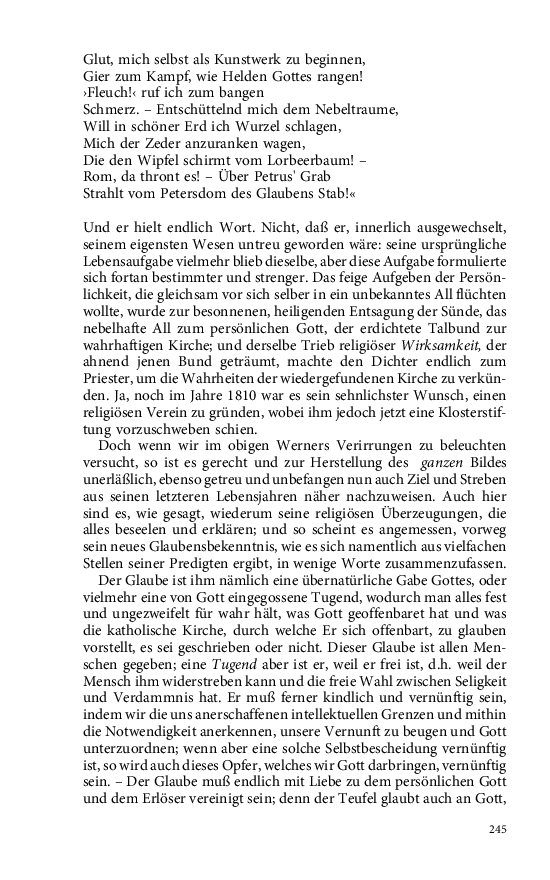 Glut, mich selbst als Kunstwerk zu beginnen,
Gier zum Kampf, wie Helden Gottes rangen!
›Fleuch!‹ ruf ich zum bangen
Schmerz. – Entschüttelnd mich dem Nebeltraume,
Will in schöner Erd ich Wurzel schlagen,
Mich der Zeder anzuranken wagen,
Die den Wipfel schirmt vom Lorbeerbaum! –
Rom, da thront es! – Über Petrus' Grab
Strahlt vom Petersdom des Glaubens Stab!«

Und er hielt endlich Wort. Nicht, daß er, innerlich ausgewechselt, seinem eigensten Wesen untreu geworden wäre: seine ursprüngliche Lebensaufgabe vielmehr blieb dieselbe, aber diese Aufgabe formulierte sich fortan bestimmter und strenger. Das feige Aufgeben der Persönlichkeit, die gleichsam vor sich selber in ein unbekanntes All flüchten wollte, wurde zur besonnenen, heiligenden Entsagung der Sünde, das nebelhafte All zum persönlichen Gott, der erdichtete Talbund zur wahrhaftigen Kirche; und derselbe Trieb religiöser Wirksamkeit, der ahnend jenen Bund geträumt, machte den Dichter endlich zum Priester, um die Wahrheiten der wiedergefundenen Kirche zu verkünden. Ja, noch im Jahre 1810 war es sein sehnlichster Wunsch, einen religiösen Verein zu gründen, wobei ihm jedoch jetzt eine Klosterstiftung vorzuschweben schien.

Doch wenn wir im obigen Werners Verirrungen zu beleuchten versucht, so ist es gerecht und zur Herstellung des ganzen Bildes unerläßlich, ebenso getreu und unbefangen nun auch Ziel und Streben aus seinen letzteren Lebensjahren näher nachzuweisen. Auch hier sind es, wie gesagt, wiederum seine religiösen Überzeugungen, die alles beseelen und erklären; und so scheint es angemessen, vorweg sein neues Glaubensbekenntnis, wie es sich namentlich aus vielfachen Stellen seiner Predigten ergibt, in wenige Worte zusammenzufassen.

Der Glaube ist ihm nämlich eine übernatürliche Gabe Gottes, oder vielmehr eine von Gott eingegossene Tugend, wodurch man alles fest und ungezweifelt für wahr hält, was Gott geoffenbaret hat und was die katholische Kirche, durch welche Er sich offenbart, zu glauben vorstellt, es sei geschrieben oder nicht. Dieser Glaube ist allen Menschen gegeben; eine Tugend aber ist er, weil er frei ist, d.h. weil der Mensch ihm widerstreben kann und die freie Wahl zwischen Seligkeit und Verdammnis hat. Er muß ferner kindlich und vernünftig sein, indem wir die uns anerschaffenen intellektuellen Grenzen und mithin die Notwendigkeit anerkennen, unsere Vernunft zu beugen und Gott unterzuordnen; wenn aber eine solche Selbstbescheidung vernünftig ist, so wird auch dieses Opfer, welches wir Gott darbringen, vernünftig sein. – Der Glaube muß endlich mit Liebe zu dem persönlichen Gott und dem Erlöser vereinigt sein; denn der Teufel glaubt auch an Gott,

245